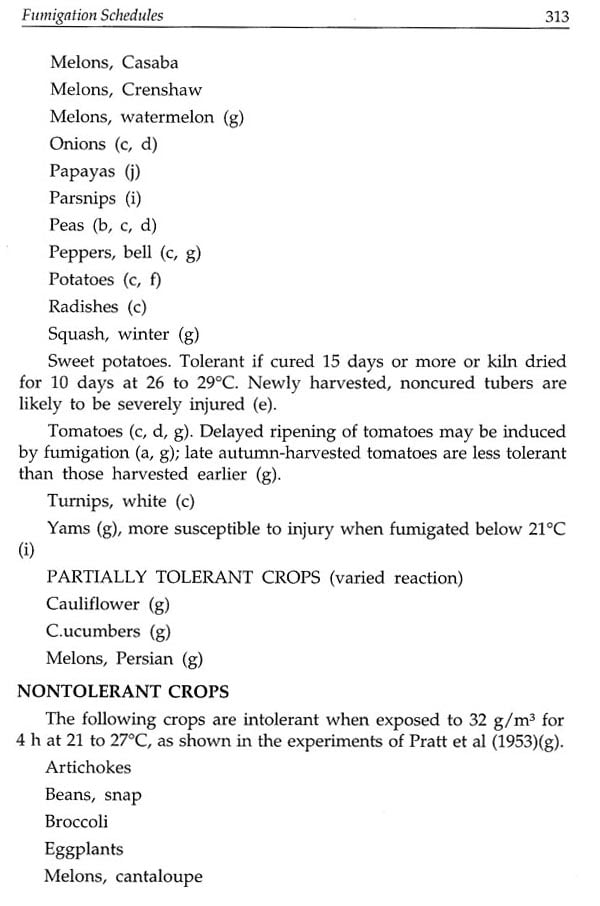 Fumigation Schedules 313

Melons, Casaba
Melons, Crenshaw
Melons, watermelon (g)
Onions (c, d)
Papayas (j)
Parsnips (i)
Peas (b, c, d)
Peppers, bell (c, g)
Potatoes (c, f)
Radishes (c)
Squash, winter (g)

Sweet potatoes. Tolerant if cured 15 days or more or kiln dried for 10 days at 26 to 29°C. Newly harvested, noncured tubers are likely to be severely injured (e).

Tomatoes (c, d, g). Delayed ripening of tomatoes may be induced by fumigation (a, g); late autumn-harvested tomatoes are less tolerant than those harvested earlier (g).

Turnips, white (c)

Yams (g), more susceptible to injury when fumigated below 21°C (i)

PARTIALLY TOLERANT CROPS (varied reaction)
Cauliflower (g)
C.ucumbers (g)
Melons, Persian (g)

NONTOLERANT CROPS

The following crops are intolerant when exposed to 32 $g/m^3$ for 4 h at 21 to 27°C, as shown in the experiments of Pratt et al (1953)(g).

Artichokes
Beans, snap
Broccoli
Eggplants
Melons, cantaloupe